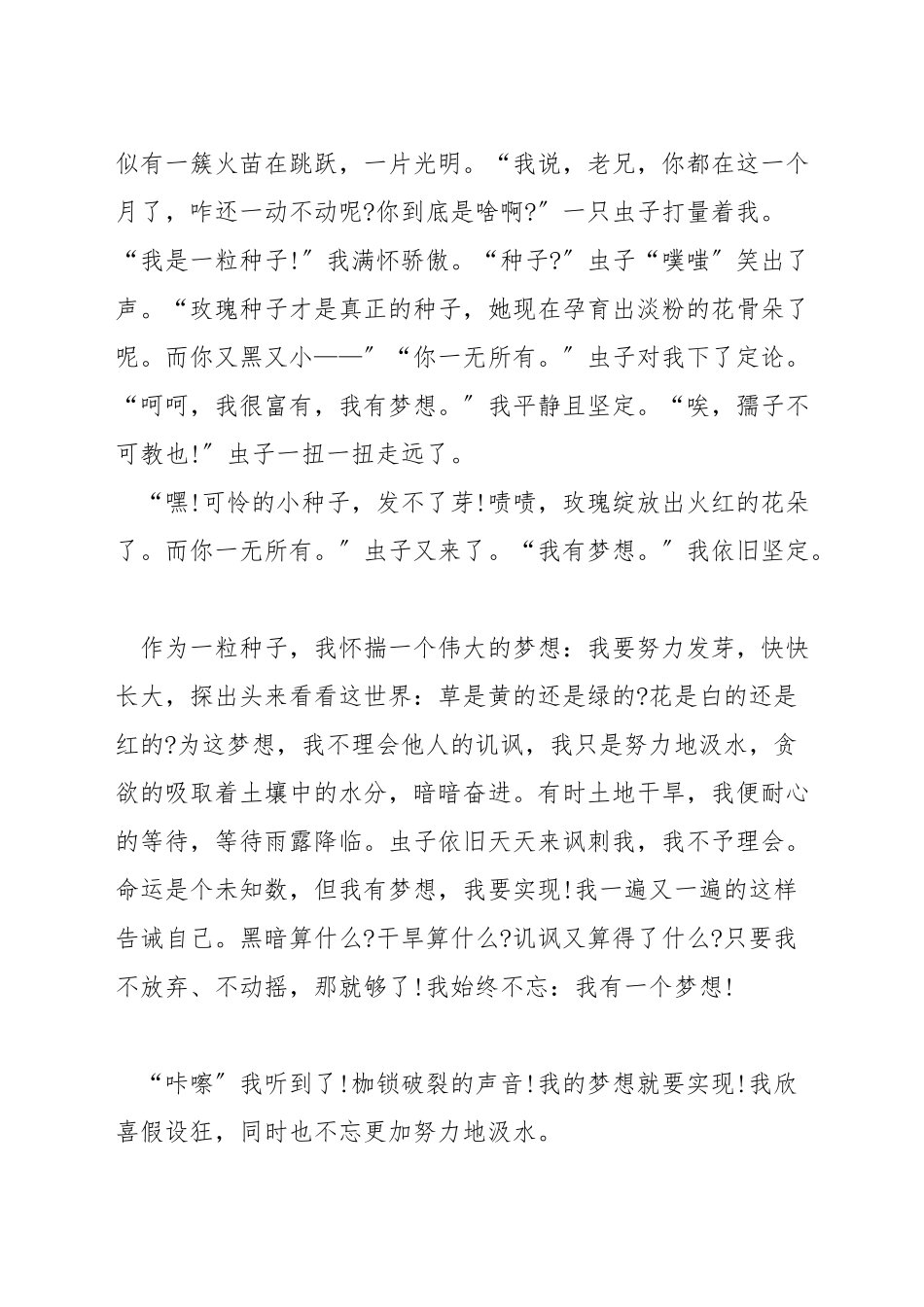 似有一簇火苗在跳跃，一片光明。“我说，老兄，你都在这一个月了，咋还一动不动呢?你到底是啥啊?”一只虫子打量着我。“我是一粒种子!”我满怀骄傲。“种子?”虫子“噗嗤”笑出了声。“玫瑰种子才是真正的种子，她现在孕育出淡粉的花骨朵了呢。而你又黑又小——”“你一无所有。”虫子对我下了定论。“呵呵，我很富有，我有梦想。”我平静且坚定。“唉，孺子不可教也!”虫子一扭一扭走远了。

“嘿!可怜的小种子，发不了芽!啧啧，玫瑰绽放出火红的花朵了。而你一无所有。”虫子又来了。“我有梦想。”我依旧坚定。

作为一粒种子，我怀揣一个伟大的梦想：我要努力发芽，快快长大，探出头来看看这世界：草是黄的还是绿的?花是白的还是红的?为这梦想，我不理会他人的讥讽，我只是努力地汲水，贪欲的吸取着土壤中的水分，暗暗奋进。有时土地干旱，我便耐心的等待，等待雨露降临。虫子依旧天天来讽刺我，我不予理会。命运是个未知数，但我有梦想，我要实现!我一遍又一遍的这样告诫自己。黑暗算什么?干旱算什么?讥讽又算得了什么?只要我不放弃、不动摇，那就够了!我始终不忘：我有一个梦想!

“咔嚓”我听到了!枷锁破裂的声音!我的梦想就要实现!我欣喜假设狂，同时也不忘更加努力地汲水。